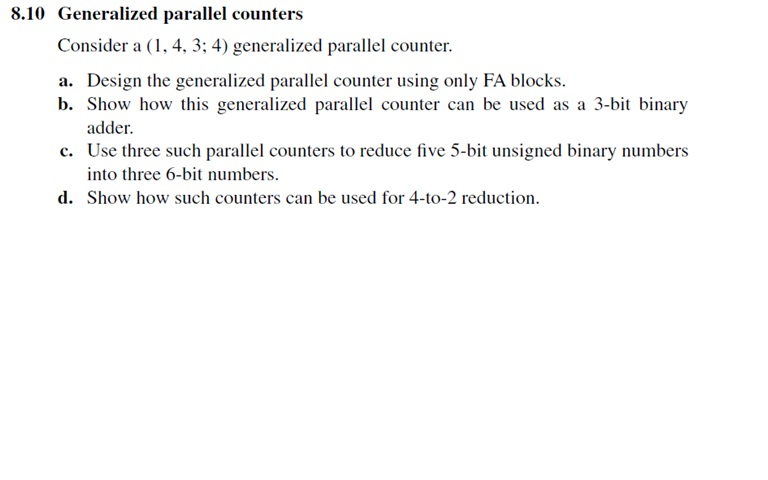 8.10 Generalized parallel counters

Consider a (1, 4, 3; 4) generalized parallel counter.

a. Design the generalized parallel counter using only FA blocks.
b. Show how this generalized parallel counter can be used as a 3-bit binary adder.
c. Use three such parallel counters to reduce five 5-bit unsigned binary numbers into three 6-bit numbers.
d. Show how such counters can be used for 4-to-2 reduction.